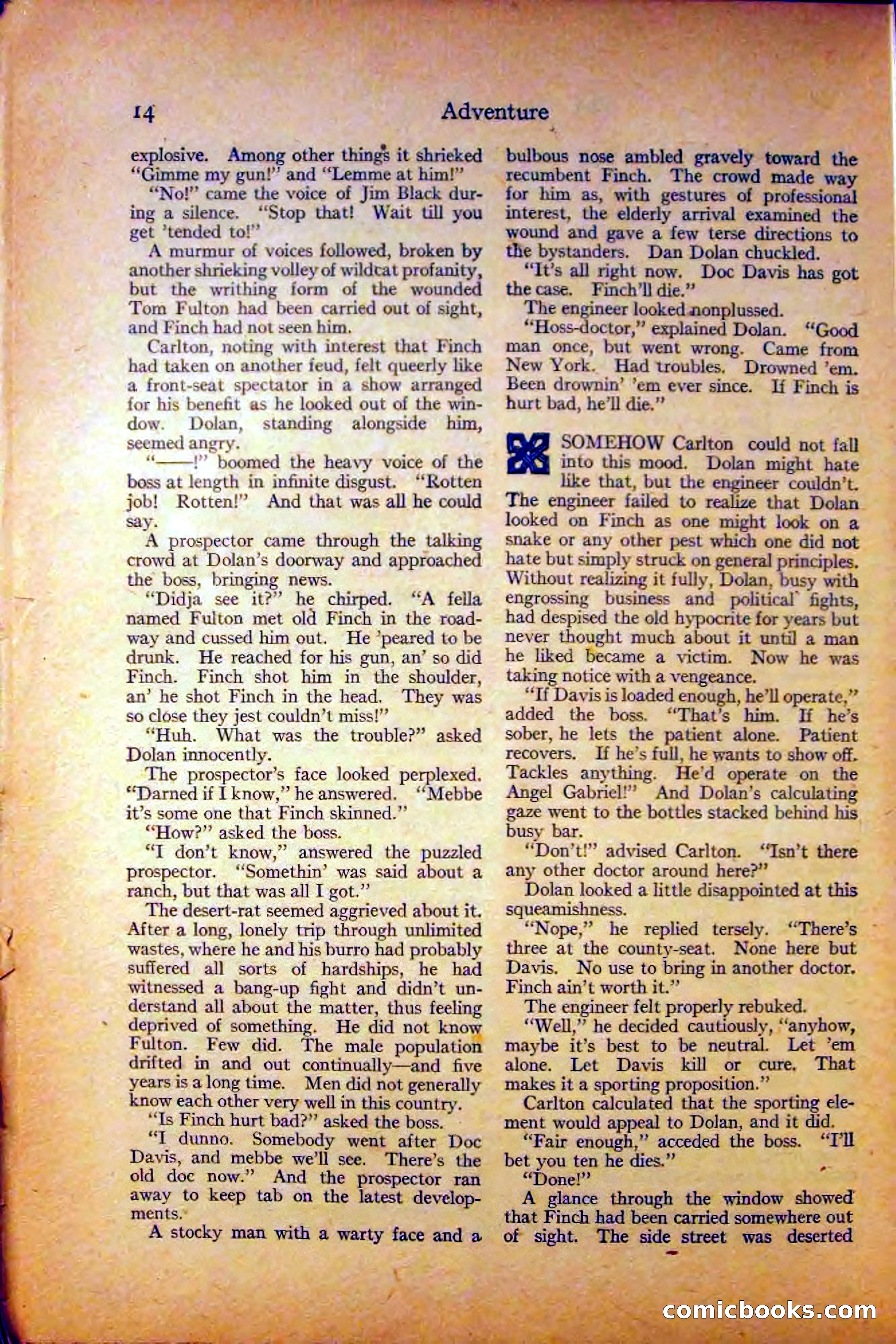 14 Adventure

explosive. Among other things it shrieked "Gimme my gun!" and "Lemme at him!"

"No!" came the voice of Jim Black during a silence. "Stop that! Wait till you get 'tended to!"

A murmur of voices followed, broken by another shrieking volley of wildcat profanity, but the writhing form of the wounded Tom Fulton had been carried out of sight, and Finch had not seen him.

Carlton, noting with interest that Finch had taken on another feud, felt queerly like a front-seat spectator in a show arranged for his benefit as he looked out of the window. Dolan, standing alongside him, seemed angry.

"——!" boomed the heavy voice of the boss at length in infinite disgust. "Rotten job! Rotten!" And that was all he could say.

A prospector came through the talking crowd at Dolan's doorway and approached the boss, bringing news.

"Didja see it?" he chirped. "A fella named Fulton met old Finch in the roadway and cussed him out. He 'peared to be drunk. He reached for his gun, an' so did Finch. Finch shot him in the shoulder, an' he shot Finch in the head. They was so close they jest couldn't miss!"

"Huh. What was the trouble?" asked Dolan innocently.

The prospector's face looked perplexed. "Darned if I know," he answered. "Mebbe it's some one that Finch skinned."

"How?" asked the boss.

"I don't know," answered the puzzled prospector. "Somethin' was said about a ranch, but that was all I got."

The desert-rat seemed aggrieved about it. After a long, lonely trip through unlimited wastes, where he and his burro had probably suffered all sorts of hardships, he had witnessed a bang-up fight and didn't understand all about the matter, thus feeling deprived of something. He did not know Fulton. Few did. The male population drifted in and out continually—and five years is a long time. Men did not generally know each other very well in this country.

"Is Finch hurt bad?" asked the boss.

"I dunno. Somebody went after Doc Davis, and mebbe we'll see. There's the old doc now." And the prospector ran away to keep tab on the latest developments.

A stocky man with a warty face and a bulbous nose ambled gravely toward the recumbent Finch. The crowd made way for him as, with gestures of professional interest, the elderly arrival examined the wound and gave a few terse directions to the bystanders. Dan Dolan chuckled.

"It's all right now. Doc Davis has got the case. Finch'll die."

The engineer looked nonplussed.

"Hoss-doctor," explained Dolan. "Good man once, but went wrong. Came from New York. Had troubles. Drowned 'em. Been drownin' 'em ever since. If Finch is hurt bad, he'll die."

SOMEHOW Carlton could not fall into this mood. Dolan might hate like that, but the engineer couldn't. The engineer failed to realize that Dolan looked on Finch as one might look on a snake or any other pest which one did not hate but simply struck on general principles. Without realizing it fully, Dolan, busy with engrossing business and political fights, had despised the old hypocrite for years but never thought much about it until a man he liked became a victim. Now he was taking notice with a vengeance.

"If Davis is loaded enough, he'll operate," added the boss. "That's him. If he's sober, he lets the patient alone. Patient recovers. If he's full, he wants to show off. Tackles anything. He'd operate on the Angel Gabriel!" And Dolan's calculating gaze went to the bottles stacked behind his busy bar.

"Don't!" advised Carlton. "Isn't there any other doctor around here?"

Dolan looked a little disappointed at this squeamishness.

"Nope," he replied tersely. "There's three at the county-seat. None here but Davis. No use to bring in another doctor. Finch ain't worth it."

The engineer felt properly rebuked.

"Well," he decided cautiously, "anyhow, maybe it's best to be neutral. Let 'em alone. Let Davis kill or cure. That makes it a sporting proposition."

Carlton calculated that the sporting element would appeal to Dolan, and it did.

"Fair enough," acceded the boss. "I'll bet you ten he dies."

"Done!"

A glance through the window showed that Finch had been carried somewhere out of sight. The side street was deserted

comicbooks.com